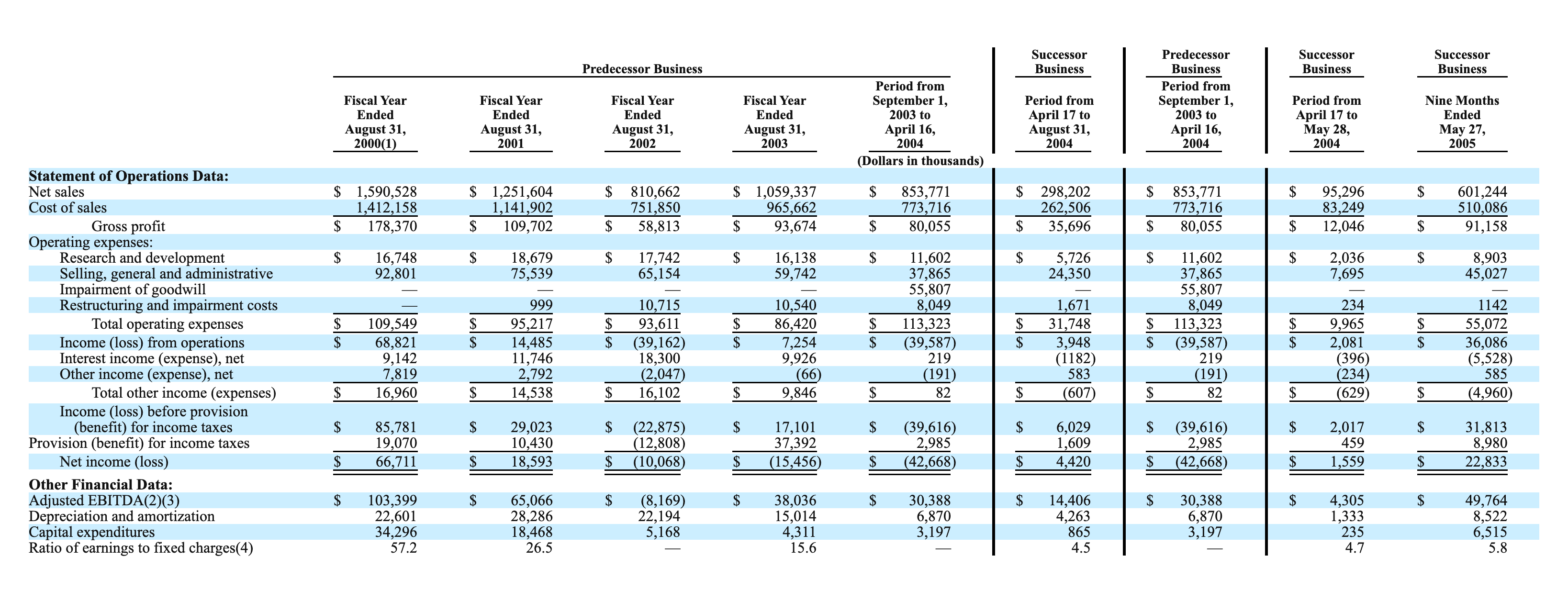 | | Predecessor Business | | | | | Successor Business | Predecessor Business | Successor Business | Successor Business |
|---|---|---|---|---|---|---|---|---|---|
| | Fiscal Year Ended August 31, 2000(1) | Fiscal Year Ended August 31, 2001 | Fiscal Year Ended August 31, 2002 | Fiscal Year Ended August 31, 2003 | Period from September 1, 2003 to April 16, 2004 | Period from April 17 to August 31, 2004 | Period from September 1, 2003 to April 16, 2004 | Period from April 17 to May 28, 2004 | Nine Months Ended May 27, 2005 |
| | | | | | (Dollars in thousands) | | | | |
| Statement of Operations Data: | | | | | | | | | |
| Net sales | $ 1,590,528 | $ 1,251,604 | $ 810,662 | $ 1,059,337 | $ 853,771 | $ 298,202 | $ 853,771 | $ 95,296 | $ 601,244 |
| Cost of sales | 1,412,158 | 1,141,902 | 751,850 | 965,662 | 773,716 | 262,506 | 773,716 | 83,249 | 510,086 |
| Gross profit | $ 178,370 | $ 109,702 | $ 58,813 | $ 93,674 | $ 80,055 | $ 35,696 | $ 80,055 | $ 12,046 | $ 91,158 |
| Operating expenses: | | | | | | | | | |
| Research and development | $ 16,748 | $ 18,679 | $ 17,742 | $ 16,138 | $ 11,602 | $ 5,726 | $ 11,602 | $ 2,036 | $ 8,903 |
| Selling, general and administrative | 92,801 | 75,539 | 65,154 | 59,742 | 37,865 | 24,350 | 37,865 | 7,695 | 45,027 |
| Impairment of goodwill | — | — | — | — | 55,807 | — | 55,807 | — | — |
| Restructuring and impairment costs | — | 999 | 10,715 | 10,540 | 8,049 | 1,671 | 8,049 | 234 | 1142 |
| Total operating expenses | $ 109,549 | $ 95,217 | $ 93,611 | $ 86,420 | $ 113,323 | $ 31,748 | $ 113,323 | $ 9,965 | $ 55,072 |
| Income (loss) from operations | $ 68,821 | $ 14,485 | $ (39,162) | $ 7,254 | $ (39,587) | $ 3,948 | $ (39,587) | $ 2,081 | $ 36,086 |
| Interest income (expense), net | 9,142 | 11,746 | 18,300 | 9,926 | 219 | (1182) | 219 | (396) | (5,528) |
| Other income (expense), net | 7,819 | 2,792 | (2,047) | (66) | (191) | 583 | (191) | (234) | 585 |
| Total other income (expenses) | $ 16,960 | $ 14,538 | $ 16,102 | $ 9,846 | $ 82 | $ (607) | $ 82 | $ (629) | $ (4,960) |
| Income (loss) before provision (benefit) for income taxes | $ 85,781 | $ 29,023 | $ (22,875) | $ 17,101 | $ (39,616) | $ 6,029 | $ (39,616) | $ 2,017 | $ 31,813 |
| Provision (benefit) for income taxes | 19,070 | 10,430 | (12,808) | 37,392 | 2,985 | 1,609 | 2,985 | 459 | 8,980 |
| Net income (loss) | $ 66,711 | $ 18,593 | $ (10,068) | $ (15,456) | $ (42,668) | $ 4,420 | $ (42,668) | $ 1,559 | $ 22,833 |
| Other Financial Data: | | | | | | | | | |
| Adjusted EBITDA(2)(3) | $ 103,399 | $ 65,066 | $ (8,169) | $ 38,036 | $ 30,388 | $ 14,406 | $ 30,388 | $ 4,305 | $ 49,764 |
| Depreciation and amortization | 22,601 | 28,286 | 22,194 | 15,014 | 6,870 | 4,263 | 6,870 | 1,333 | 8,522 |
| Capital expenditures | 34,296 | 18,468 | 5,168 | 4,311 | 3,197 | 865 | 3,197 | 235 | 6,515 |
| Ratio of earnings to fixed charges(4) | 57.2 | 26.5 | — | 15.6 | — | 4.5 | — | 4.7 | 5.8 |